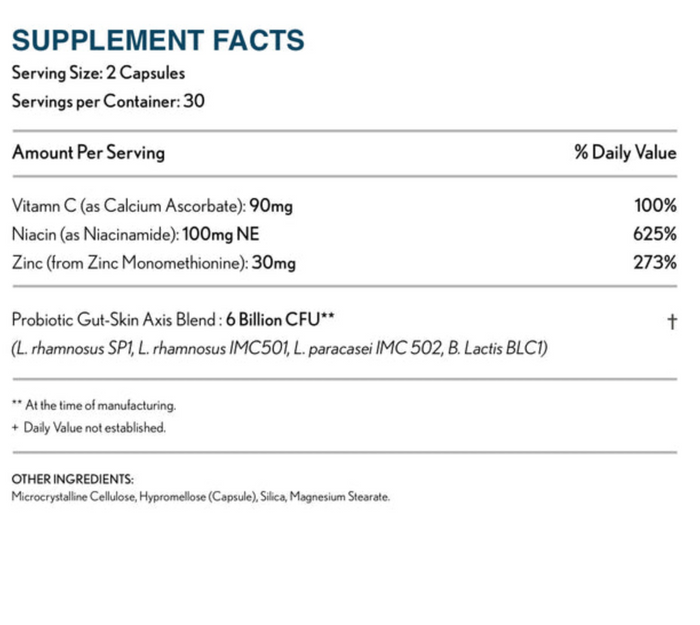 SUPPLEMENT FACTS
Serving Size: 2 Capsules
Servings per Container: 30

| Amount Per Serving | % Daily Value |
|---|---|
| Vitamn C (as Calcium Ascorbate): 90mg | 100% |
| Niacin (as Niacinamide): 100mg NE | 625% |
| Zinc (from Zinc Monomethionine): 30mg | 273% |
| Probiotic Gut-Skin Axis Blend : 6 Billion CFU** (L. rhamnosus SP1, L. rhamnosus IMC501, L. paracasei IMC 502, B. Lactis BLC1) | † |

** At the time of manufacturing.
+ Daily Value not established.

OTHER INGREDIENTS:
Microcrystalline Cellulose, Hypromellose (Capsule), Silica, Magnesium Stearate.